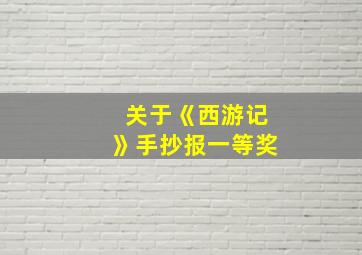 关于《西游记》手抄报一等奖